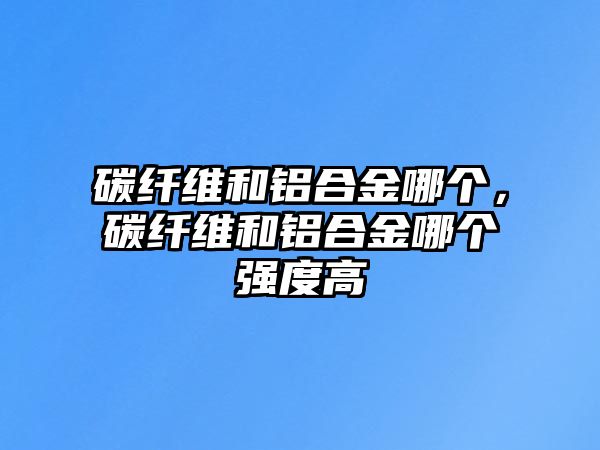 碳纤维和铝合金哪个，碳纤维和铝合金哪个强度高